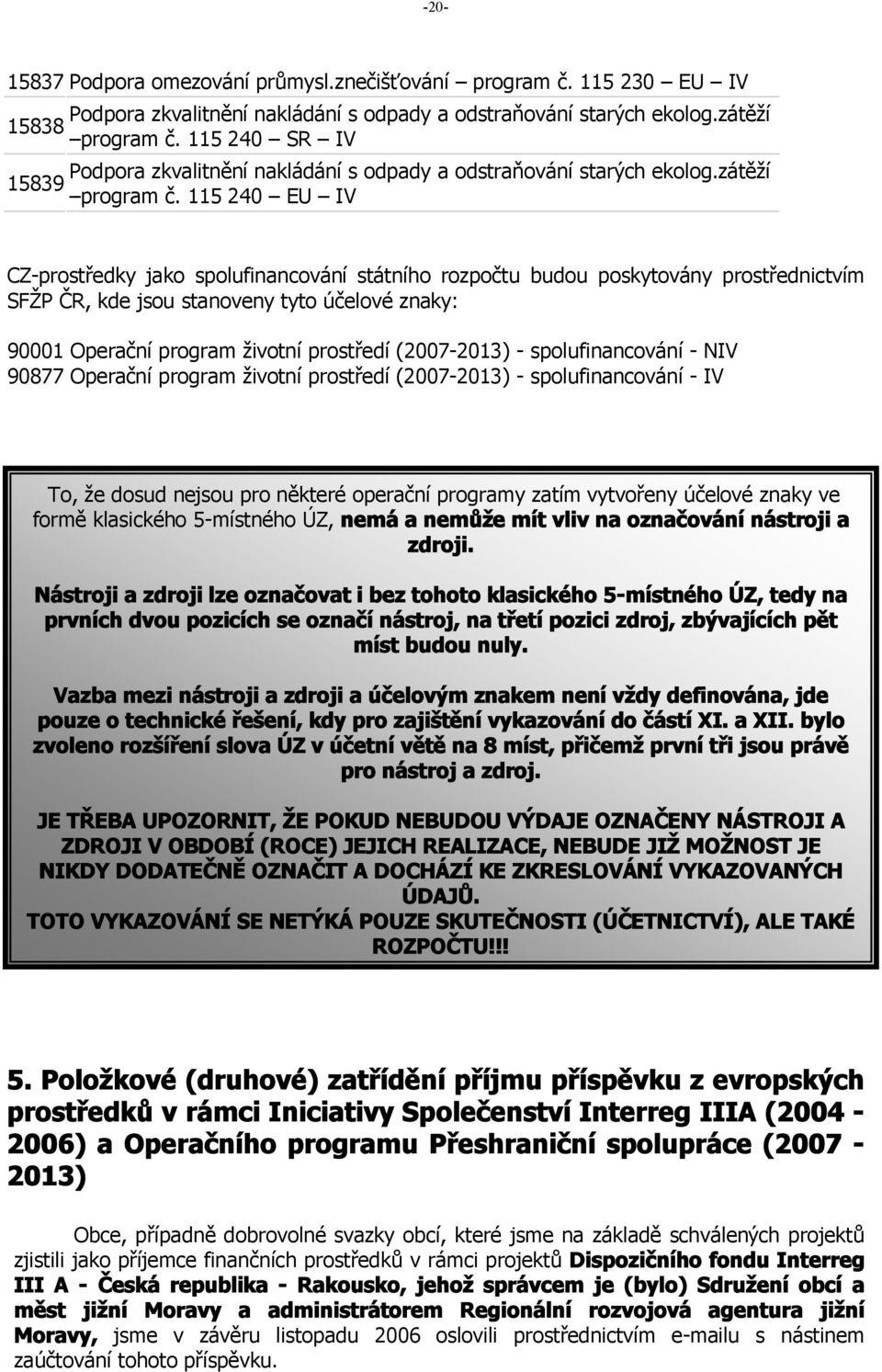 -20-

| 15837 | Podpora omezování průmysl.znečišťování – program č. 115 230 – EU – IV |
|---|---|
| 15838 | Podpora zkvalitnění nakládání s odpady a odstraňování starých ekolog.zátěží –program č. 115 240 – SR – IV |
| 15839 | Podpora zkvalitnění nakládání s odpady a odstraňování starých ekolog.zátěží –program č. 115 240 – EU – IV |

CZ-prostředky jako spolufinancování státního rozpočtu budou poskytovány prostřednictvím SFŽP ČR, kde jsou stanoveny tyto účelové znaky:

90001 Operační program životní prostředí (2007-2013) - spolufinancování - NIV
90877 Operační program životní prostředí (2007-2013) - spolufinancování - IV

To, že dosud nejsou pro některé operační programy zatím vytvořeny účelové znaky ve formě klasického 5-místného ÚZ, nemá a nemůže mít vliv na označování nástroji a zdroji.

Nástroji a zdroji lze označovat i bez tohoto klasického 5-místného ÚZ, tedy na prvních dvou pozicích se označí nástroj, na třetí pozici zdroj, zbývajících pět míst budou nuly.

Vazba mezi nástroji a zdroji a účelovým znakem není vždy definována, jde pouze o technické řešení, kdy pro zajištění vykazování do částí XI. a XII. bylo zvoleno rozšíření slova ÚZ v účetní větě na 8 míst, přičemž první tři jsou právě pro nástroj a zdroj.

JE TŘEBA UPOZORNIT, ŽE POKUD NEBUDOU VÝDAJE OZNAČENY NÁSTROJI A ZDROJI V OBDOBÍ (ROCE) JEJICH REALIZACE, NEBUDE JIŽ MOŽNOST JE NIKDY DODATEČNĚ OZNAČIT A DOCHÁZÍ KE ZKRESLOVÁNÍ VYKAZOVANÝCH ÚDAJŮ.
TOTO VYKAZOVÁNÍ SE NETÝKÁ POUZE SKUTEČNOSTI (ÚČETNICTVÍ), ALE TAKÉ ROZPOČTU!!!

5. Položkové (druhové) zatřídění příjmu příspěvku z evropských prostředků v rámci Iniciativy Společenství Interreg IIIA (2004 - 2006) a Operačního programu Přeshraniční spolupráce (2007 - 2013)

Obce, případně dobrovolné svazky obcí, které jsme na základě schválených projektů zjistili jako příjemce finančních prostředků v rámci projektů Dispozičního fondu Interreg III A - Česká republika - Rakousko, jehož správcem je (bylo) Sdružení obcí a měst jižní Moravy a administrátorem Regionální rozvojová agentura jižní Moravy, jsme v závěru listopadu 2006 oslovili prostřednictvím e-mailu s nástinem zaúčtování tohoto příspěvku.